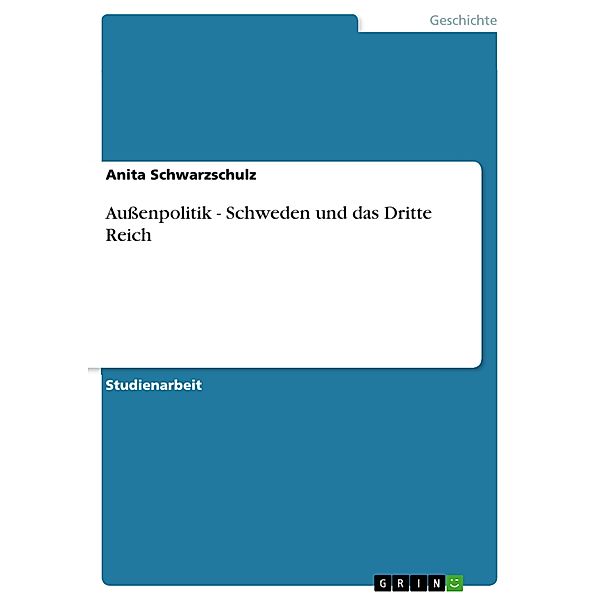 Geschichte

Anita Schwarzschulz

Außenpolitik - Schweden und das Dritte Reich

Studienarbeit

GRIN